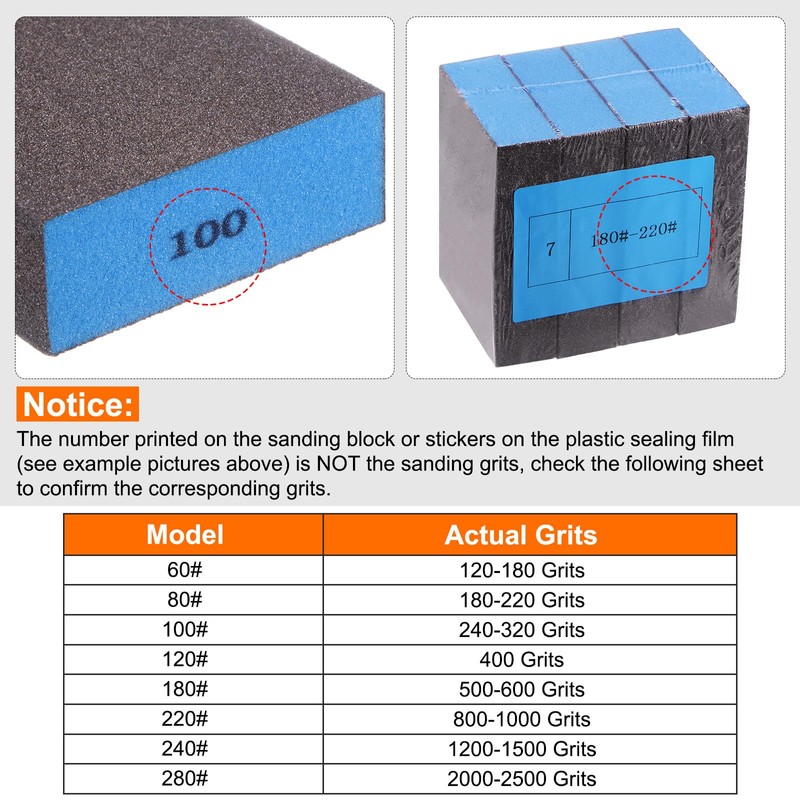 100

7

180#-220#

Notice:

The number printed on the sanding block or stickers on the plastic sealing film (see example pictures above) is NOT the sanding grits, check the following sheet to confirm the corresponding grits.

| Model | Actual Grits |
|---|---|
| 60# | 120-180 Grits |
| 80# | 180-220 Grits |
| 100# | 240-320 Grits |
| 120# | 400 Grits |
| 180# | 500-600 Grits |
| 220# | 800-1000 Grits |
| 240# | 1200-1500 Grits |
| 280# | 2000-2500 Grits |